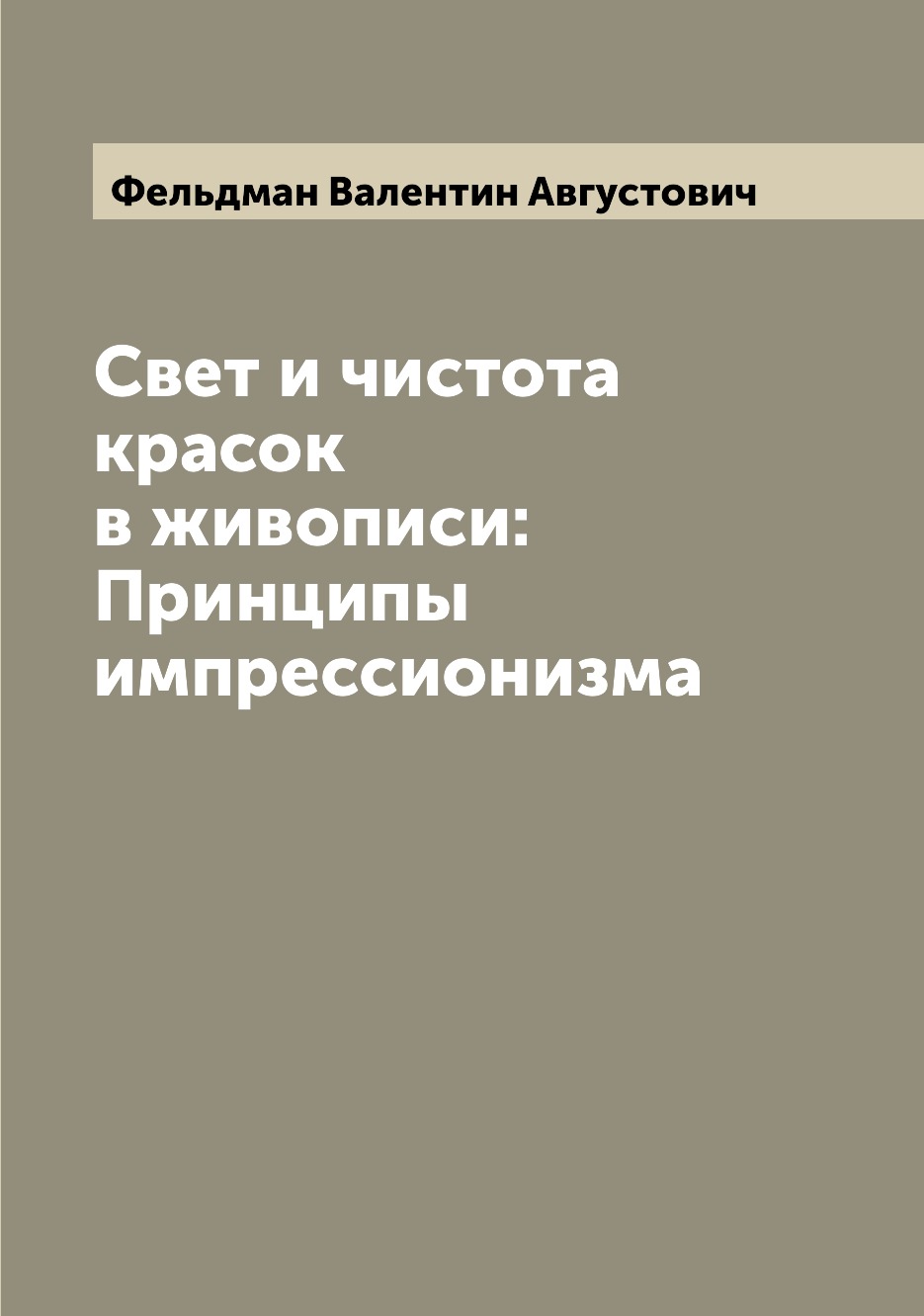 Фельдман Валентин Августович

Свет и чистота красок в живописи: Принципы импрессионизма